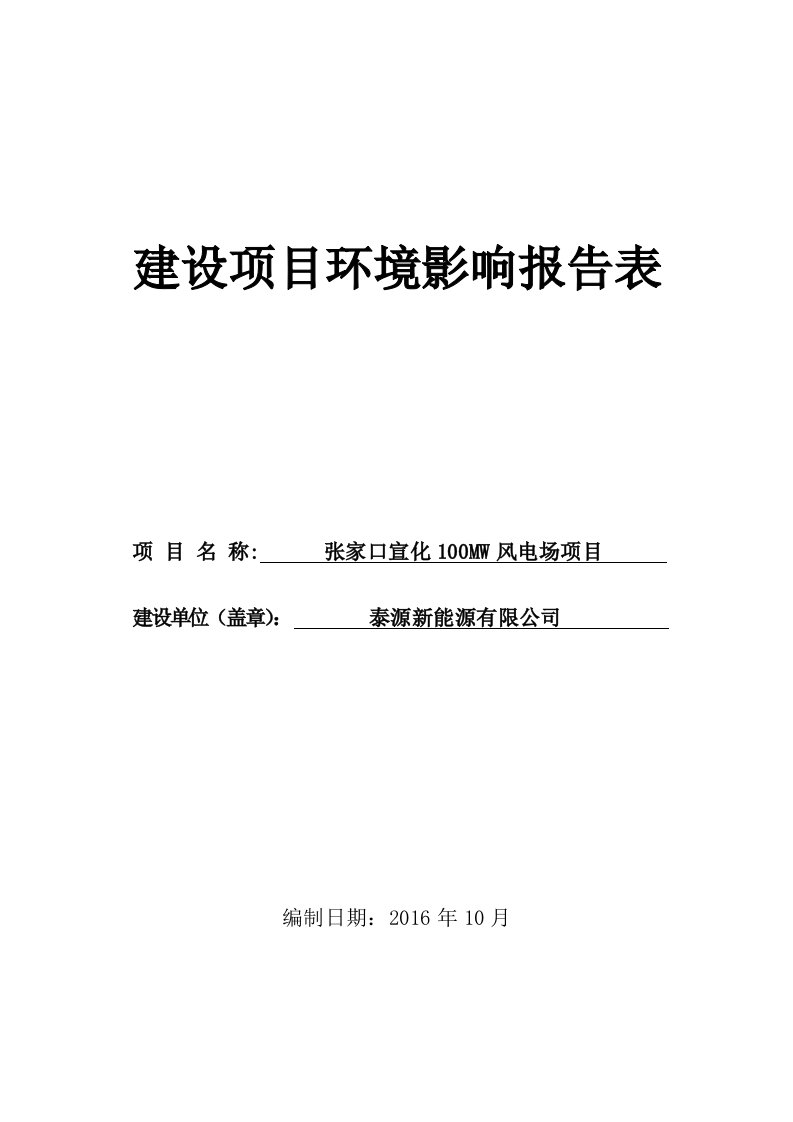 建设项目环境影响报告表

项 目 名 称: 张家口宣化 100MW 风电场项目

建设单位（盖章）: 泰源新能源有限公司

编制日期：2016 年 10 月